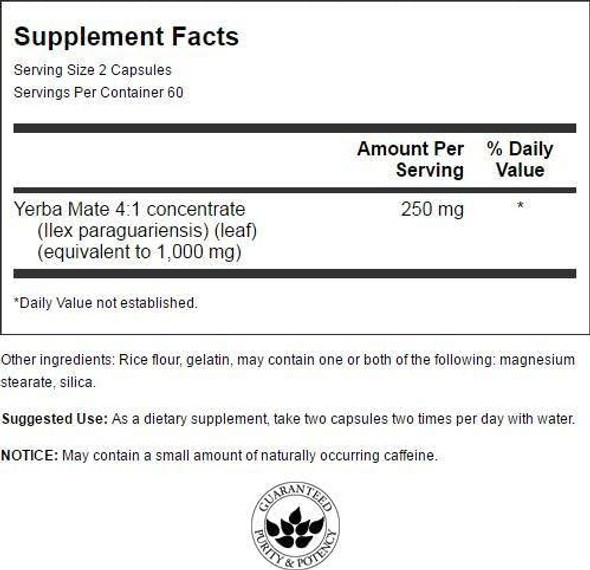 Supplement Facts

Serving Size 2 Capsules
Servings Per Container 60

| | Amount Per Serving | % Daily Value |
|---|---|---|
| Yerba Mate 4:1 concentrate (Ilex paraguariensis) (leaf) (equivalent to 1,000 mg) | 250 mg | * |

*Daily Value not established.

Other ingredients: Rice flour, gelatin, may contain one or both of the following: magnesium stearate, silica.

Suggested Use: As a dietary supplement, take two capsules two times per day with water.

NOTICE: May contain a small amount of naturally occurring caffeine.

GUARANTEED PURITY & POTENCY